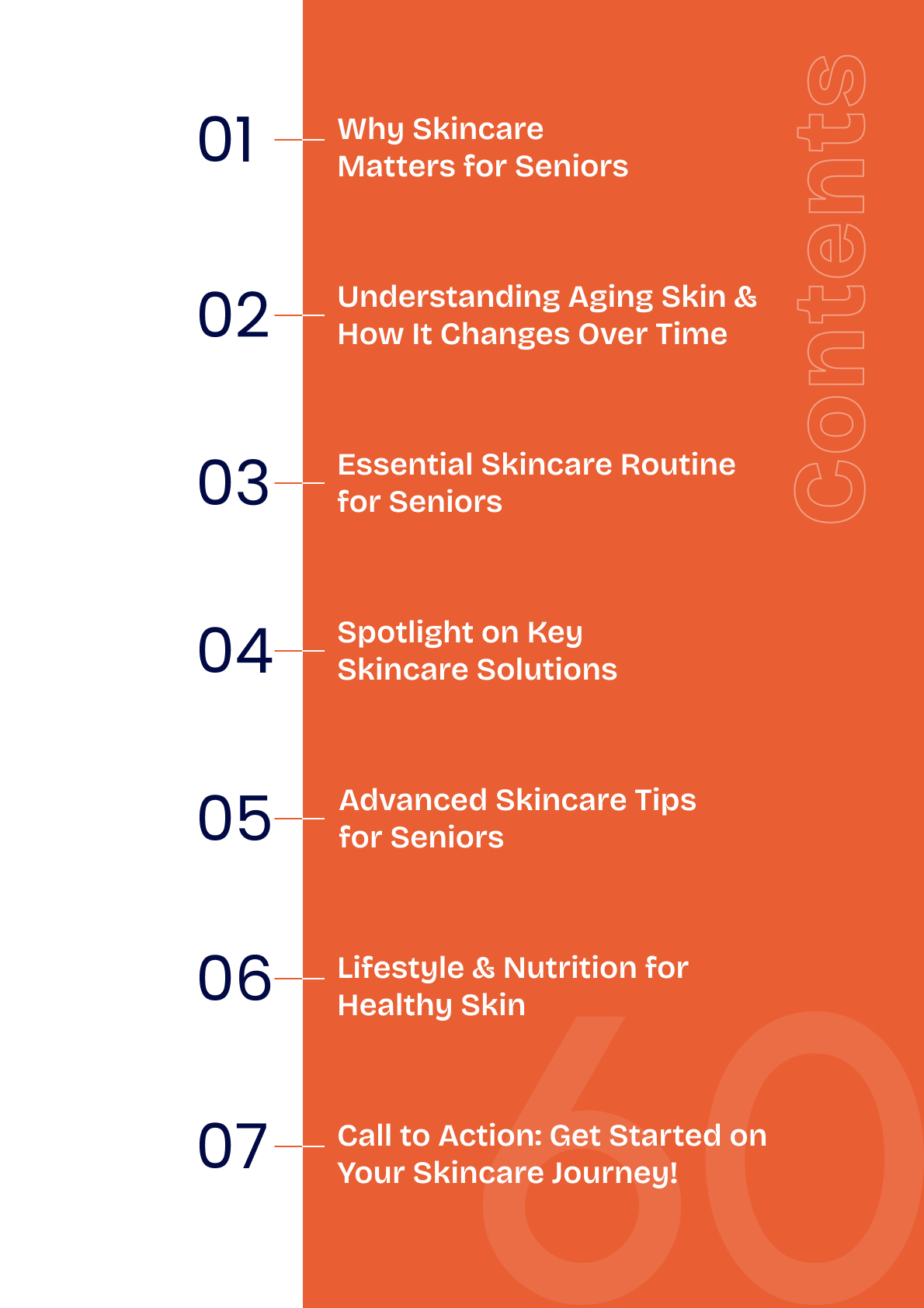 Contents

01 Why Skincare Matters for Seniors

02 Understanding Aging Skin & How It Changes Over Time

03 Essential Skincare Routine for Seniors

04 Spotlight on Key Skincare Solutions

05 Advanced Skincare Tips for Seniors

06 Lifestyle & Nutrition for Healthy Skin

07 Call to Action: Get Started on Your Skincare Journey!

60